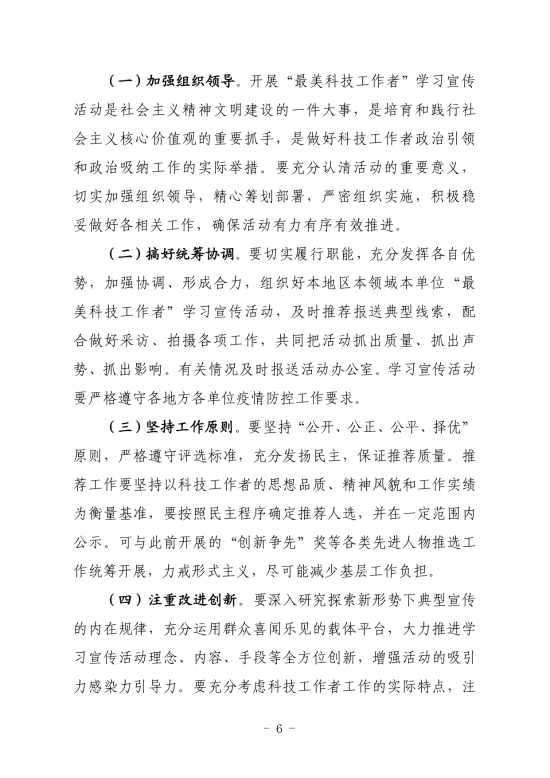 （一）加强组织领导。开展“最美科技工作者”学习宣传活动是社会主义精神文明建设的一件大事，是培育和践行社会主义核心价值观的重要抓手，是做好科技工作者政治引领和政治吸纳工作的实际举措。要充分认清活动的重要意义，切实加强组织领导，精心筹划部署，严密组织实施，积极稳妥做好各相关工作，确保活动有力有序有效推进。

（二）搞好统筹协调。要切实履行职能，充分发挥各自优势，加强协调、形成合力，组织好本地区本领域本单位“最美科技工作者”学习宣传活动，及时推荐报送典型线索，配合做好采访、拍摄各项工作，共同把活动抓出质量、抓出声势、抓出影响。有关情况及时报送活动办公室。学习宣传活动要严格遵守各地方各单位疫情防控工作要求。

（三）坚持工作原则。要坚持“公开、公正、公平、择优”原则，严格遵守评选标准，充分发扬民主，保证推荐质量。推荐工作要坚持以科技工作者的思想品质、精神风貌和工作实绩为衡量基准，要按照民主程序确定推荐人选，并在一定范围内公示。可与此前开展的“创新争先”奖等各类先进人物推选工作统筹开展，力戒形式主义，尽可能减少基层工作负担。

（四）注重改进创新。要深入研究探索新形势下典型宣传的内在规律，充分运用群众喜闻乐见的载体平台，大力推进学习宣传活动理念、内容、手段等全方位创新，增强活动的吸引力感染力引导力。要充分考虑科技工作者工作的实际特点，注

－ 6 －